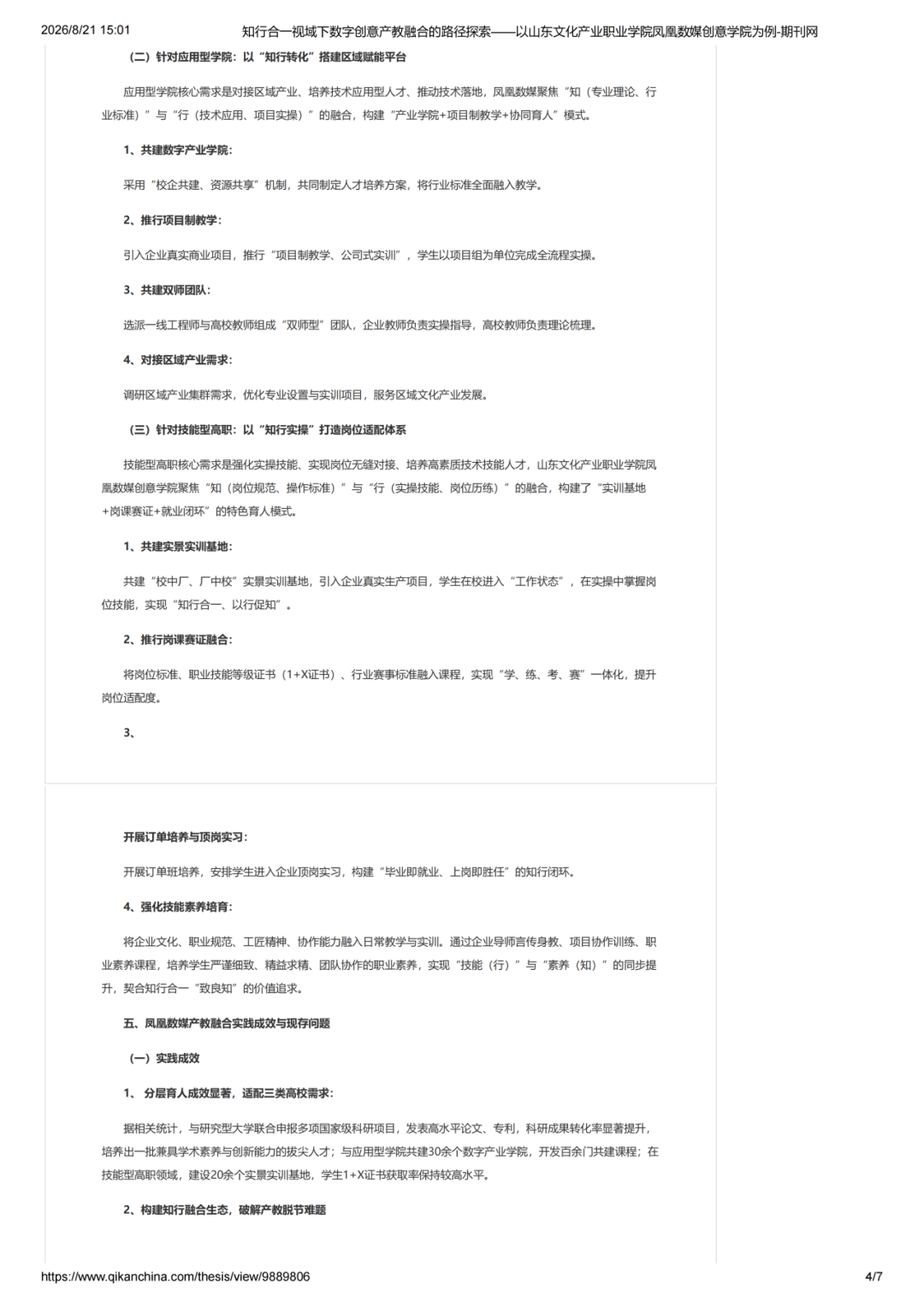 2026/8/21 15:01 知行合一视域下数字创意产教融合的路径探索——以山东文化产业职业学院凤凰数媒创意学院为例-期刊网

（二）针对应用型学院：以“知行转化”搭建区域赋能平台

应用型学院核心需求是对接区域产业、培养技术应用型人才、推动技术落地，凤凰数媒聚焦“知（专业理论、行业标准）”与“行（技术应用、项目实操）”的融合，构建“产业学院+项目制教学+协同育人”模式。

1、共建数字产业学院：

采用“校企共建、资源共享”机制，共同制定人才培养方案，将行业标准全面融入教学。

2、推行项目制教学：

引入企业真实商业项目，推行“项目制教学、公司式实训”，学生以项目组为单位完成全流程实操。

3、共建双师团队：

选派一线工程师与高校教师组成“双师型”团队，企业教师负责实操指导，高校教师负责理论梳理。

4、对接区域产业需求：

调研区域产业集群需求，优化专业设置与实训项目，服务区域文化产业发展。

（三）针对技能型高职：以“知行实操”打造岗位适配体系

技能型高职核心需求是强化实操技能、实现岗位无缝对接、培养高素质技术技能人才，山东文化产业职业学院凤凰数媒创意学院聚焦“知（岗位规范、操作标准）”与“行（实操技能、岗位历练）”的融合，构建了“实训基地+岗课赛证+就业闭环”的特色育人模式。

1、共建实景实训基地：

共建“校中厂、厂中校”实景实训基地，引入企业真实生产项目，学生在校进入“工作状态”，在实操中掌握岗位技能，实现“知行合一、以行促知”。

2、推行岗课赛证融合：

将岗位标准、职业技能等级证书（1+X证书）、行业赛事标准融入课程，实现“学、练、考、赛”一体化，提升岗位适配度。

3、

开展订单培养与顶岗实习：

开展订单班培养，安排学生进入企业顶岗实习，构建“毕业即就业、上岗即胜任”的知行闭环。

4、强化技能素养培育：

将企业文化、职业规范、工匠精神、协作能力融入日常教学与实训。通过企业导师言传身教、项目协作训练、职业素养课程，培养学生严谨细致、精益求精、团队协作的职业素养，实现“技能（行）”与“素养（知）”的同步提升，契合知行合一“致良知”的价值追求。

五、凤凰数媒产教融合实践成效与现存问题

（一）实践成效

1、 分层育人成效显著，适配三类高校需求：

据相关统计，与研究型大学联合申报多项国家级科研项目，发表高水平论文、专利，科研成果转化率显著提升，培养出一批兼具学术素养与创新能力的拔尖人才；与应用型学院共建30余个数字产业学院，开发百余门共建课程；在技能型高职领域，建设20余个实景实训基地，学生1+X证书获取率保持较高水平。

2、构建知行融合生态，破解产教脱节难题

https://www.qikanchina.com/thesis/view/9889806 4/7